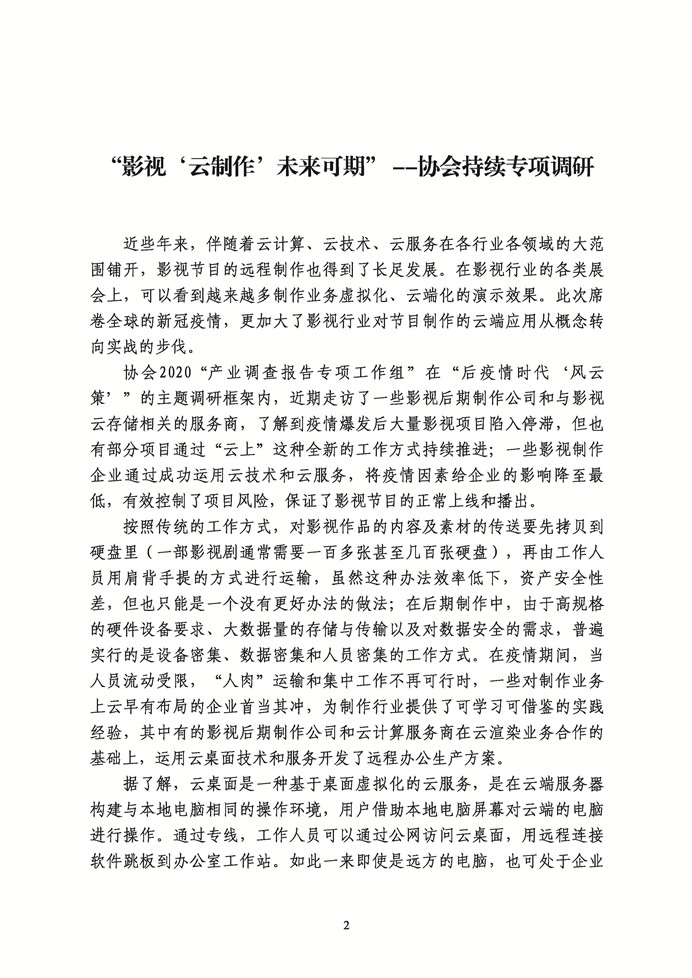 “影视‘云制作’未来可期”--协会持续专项调研

近些年来，伴随着云计算、云技术、云服务在各行业各领域的大范围铺开，影视节目的远程制作也得到了长足发展。在影视行业的各类展会上，可以看到越来越多制作业务虚拟化、云端化的演示效果。此次席卷全球的新冠疫情，更加大了影视行业对节目制作的云端应用从概念转向实战的步伐。

协会2020“产业调查报告专项工作组”在“后疫情时代‘风云策’”的主题调研框架内，近期走访了一些影视后期制作公司和与影视云存储相关的服务商，了解到疫情爆发后大量影视项目陷入停滞，但也有部分项目通过“云上”这种全新的工作方式持续推进；一些影视制作企业通过成功运用云技术和云服务，将疫情因素给企业的影响降至最低，有效控制了项目风险，保证了影视节目的正常上线和播出。

按照传统的工作方式，对影视作品的内容及素材的传送要先拷贝到硬盘里（一部影视剧通常需要一百多张甚至几百张硬盘），再由工作人员用肩背手提的方式进行运输，虽然这种办法效率低下，资产安全性差，但也只能是一个没有更好办法的做法；在后期制作中，由于高规格的硬件设备要求、大数据量的存储与传输以及对数据安全的需求，普遍实行的是设备密集、数据密集和人员密集的工作方式。在疫情期间，当人员流动受限，“人肉”运输和集中工作不再可行时，一些对制作业务上云早有布局的企业首当其冲，为制作行业提供了可学习可借鉴的实践经验，其中有的影视后期制作公司和云计算服务商在云渲染业务合作的基础上，运用云桌面技术和服务开发了远程办公生产方案。

据了解，云桌面是一种基于桌面虚拟化的云服务，是在云端服务器构建与本地电脑相同的操作环境，用户借助本地电脑屏幕对云端的电脑进行操作。通过专线，工作人员可以通过公网访问云桌面，用远程连接软件跳板到办公室工作站。如此一来即使是远方的电脑，也可处于企业

2